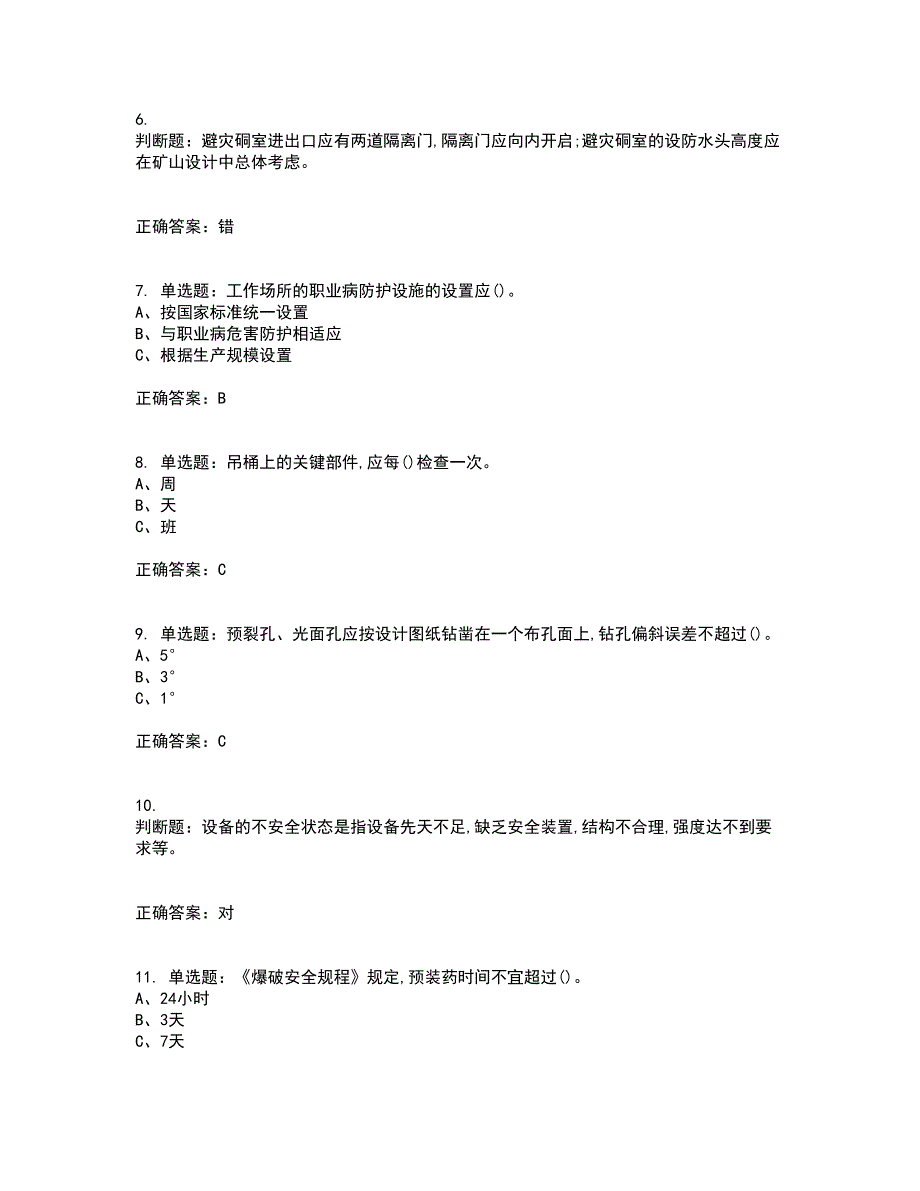 6.
判断题：避灾硐室进出口应有两道隔离门,隔离门应向内开启;避灾硐室的设防水头高度应在矿山设计中总体考虑。

正确答案：错

7. 单选题：工作场所的职业病防护设施的设置应()。
A、按国家标准统一设置
B、与职业病危害防护相适应
C、根据生产规模设置

正确答案：B

8. 单选题：吊桶上的关键部件,应每()检查一次。
A、周
B、天
C、班

正确答案：C

9. 单选题：预裂孔、光面孔应按设计图纸钻凿在一个布孔面上,钻孔偏斜误差不超过()。
A、5°
B、3°
C、1°

正确答案：C

10.
判断题：设备的不安全状态是指设备先天不足,缺乏安全装置,结构不合理,强度达不到要求等。

正确答案：对

11. 单选题：《爆破安全规程》规定,预装药时间不宜超过()。
A、24小时
B、3天
C、7天